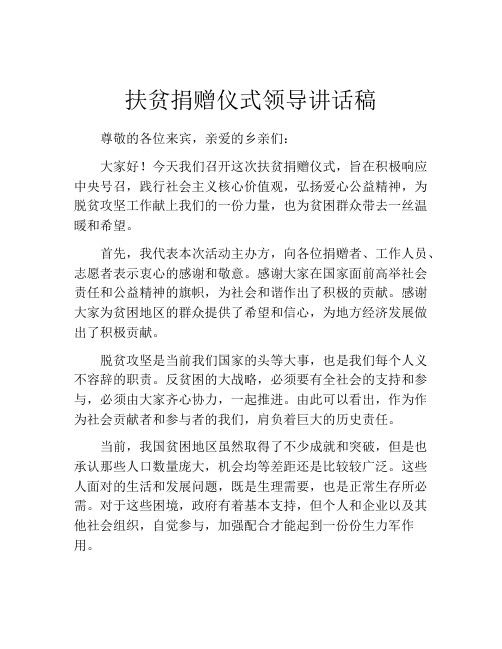 扶贫捐赠仪式领导讲话稿

尊敬的各位来宾，亲爱的乡亲们：

大家好！今天我们召开这次扶贫捐赠仪式，旨在积极响应中央号召，践行社会主义核心价值观，弘扬爱心公益精神，为脱贫攻坚工作献上我们的一份力量，也为贫困群众带去一丝温暖和希望。

首先，我代表本次活动主办方，向各位捐赠者、工作人员、志愿者表示衷心的感谢和敬意。感谢大家在国家面前高举社会责任和公益精神的旗帜，为社会和谐作出了积极的贡献。感谢大家为贫困地区的群众提供了希望和信心，为地方经济发展做出了积极贡献。

脱贫攻坚是当前我们国家的头等大事，也是我们每个人义不容辞的职责。反贫困的大战略，必须要有全社会的支持和参与，必须由大家齐心协力，一起推进。由此可以看出，作为作为社会贡献者和参与者的我们，肩负着巨大的历史责任。

当前，我国贫困地区虽然取得了不少成就和突破，但是也承认那些人口数量庞大，机会均等差距还是比较较广泛。这些人面对的生活和发展问题，既是生理需要，也是正常生存所必需。对于这些困境，政府有着基本支持，但个人和企业以及其他社会组织，自觉参与，加强配合才能起到一份份生力军作用。